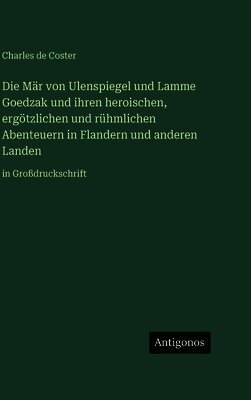 Charles de Coster

Die Mär von Ulenspiegel und Lamme Goedzak und ihren heroischen, ergötzlichen und rühmlichen Abenteuern in Flandern und anderen Landen

in Großdruckschrift

Antigonos